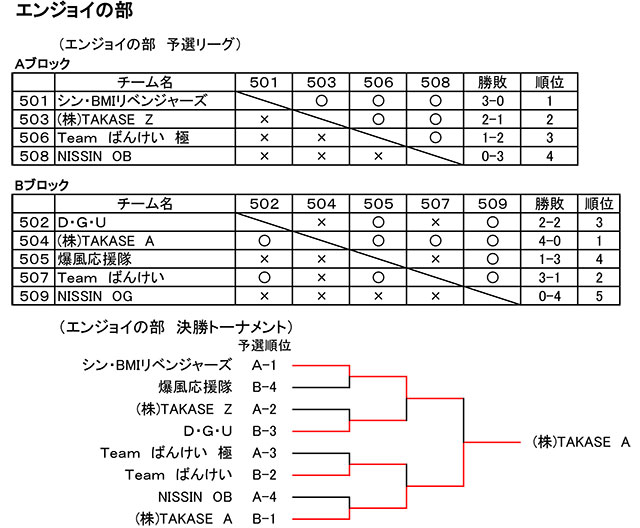 エンジョイの部

（エンジョイの部　予選リーグ）

Aブロック

| | チーム名 | 501 | 503 | 506 | 508 | 勝敗 | 順位 |
|---|---|---|---|---|---|---|---|
| 501 | シン・BMIリベンジャーズ | | ○ | ○ | ○ | 3-0 | 1 |
| 503 | (株)TAKASE Z | × | | ○ | ○ | 2-1 | 2 |
| 506 | Team ばんけい 極 | × | × | | ○ | 1-2 | 3 |
| 508 | NISSIN OB | × | × | × | | 0-3 | 4 |

Bブロック

| | チーム名 | 502 | 504 | 505 | 507 | 509 | 勝敗 | 順位 |
|---|---|---|---|---|---|---|---|---|
| 502 | D・G・U | | × | ○ | × | ○ | 2-2 | 3 |
| 504 | (株)TAKASE A | ○ | | ○ | ○ | ○ | 4-0 | 1 |
| 505 | 爆風応援隊 | × | × | | × | ○ | 1-3 | 4 |
| 507 | Team ばんけい | ○ | × | ○ | | ○ | 3-1 | 2 |
| 509 | NISSIN OG | × | × | × | × | | 0-4 | 5 |

（エンジョイの部　決勝トーナメント）

予選順位

シン・BMIリベンジャーズ　A-1
爆風応援隊　B-4
(株)TAKASE Z　A-2
D・G・U　B-3
Team ばんけい 極　A-3
Team ばんけい　B-2
NISSIN OB　A-4
(株)TAKASE A　B-1

(株)TAKASE A